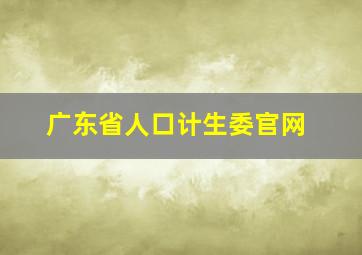 广东省人口计生委官网